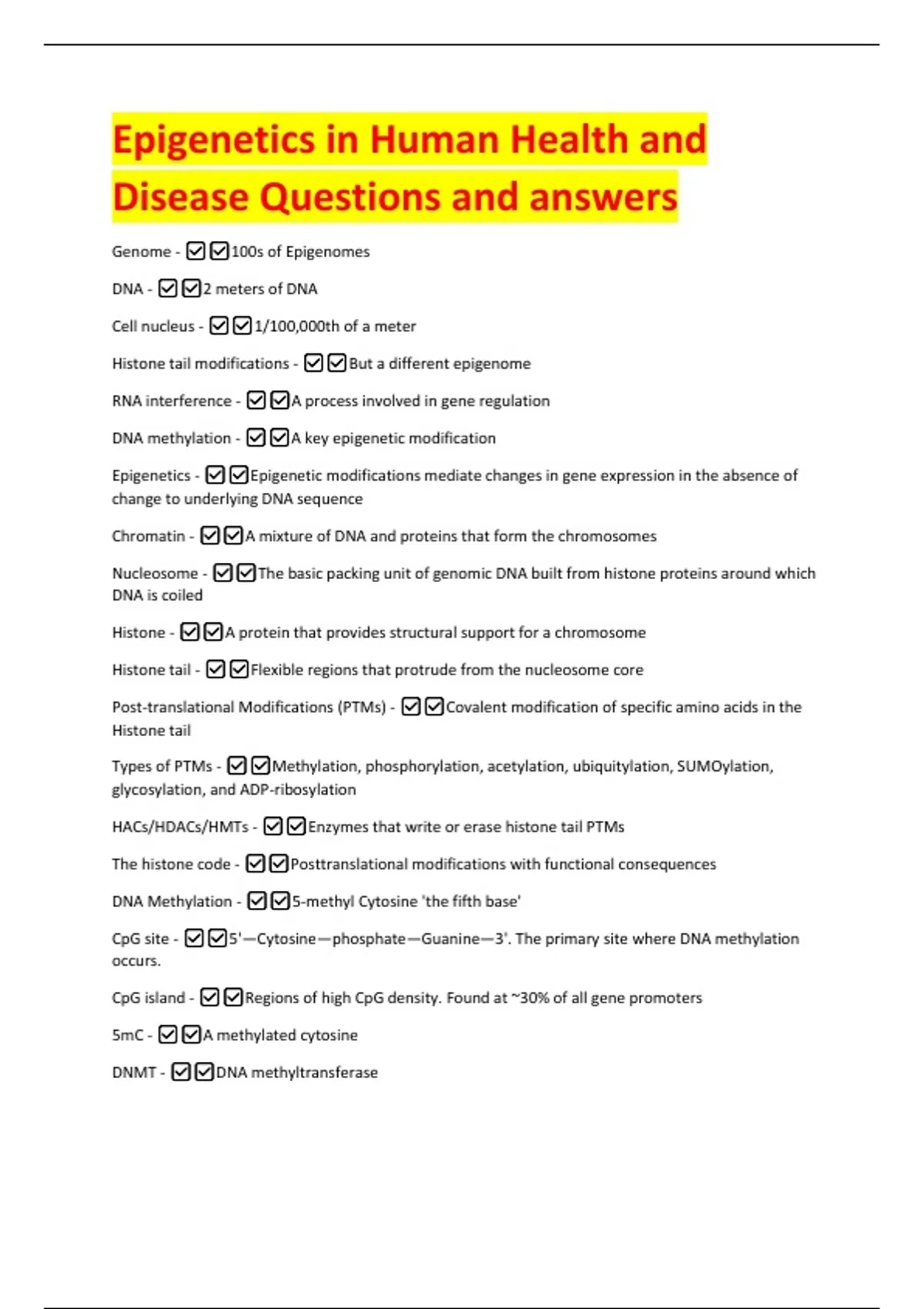 Epigenetics in Human Health and Disease Questions and answers

Genome - ☑☑100s of Epigenomes

DNA - ☑☑2 meters of DNA

Cell nucleus - ☑☑1/100,000th of a meter

Histone tail modifications - ☑☑But a different epigenome

RNA interference - ☑☑A process involved in gene regulation

DNA methylation - ☑☑A key epigenetic modification

Epigenetics - ☑☑Epigenetic modifications mediate changes in gene expression in the absence of change to underlying DNA sequence

Chromatin - ☑☑A mixture of DNA and proteins that form the chromosomes

Nucleosome - ☑☑The basic packing unit of genomic DNA built from histone proteins around which DNA is coiled

Histone - ☑☑A protein that provides structural support for a chromosome

Histone tail - ☑☑Flexible regions that protrude from the nucleosome core

Post-translational Modifications (PTMs) - ☑☑Covalent modification of specific amino acids in the Histone tail

Types of PTMs - ☑☑Methylation, phosphorylation, acetylation, ubiquitylation, SUMOylation, glycosylation, and ADP-ribosylation

HACs/HDACs/HMTs - ☑☑Enzymes that write or erase histone tail PTMs

The histone code - ☑☑Posttranslational modifications with functional consequences

DNA Methylation - ☑☑5-methyl Cytosine 'the fifth base'

CpG site - ☑☑5'—Cytosine—phosphate—Guanine—3'. The primary site where DNA methylation occurs.

CpG island - ☑☑Regions of high CpG density. Found at ~30% of all gene promoters

5mC - ☑☑A methylated cytosine

DNMT - ☑☑DNA methyltransferase